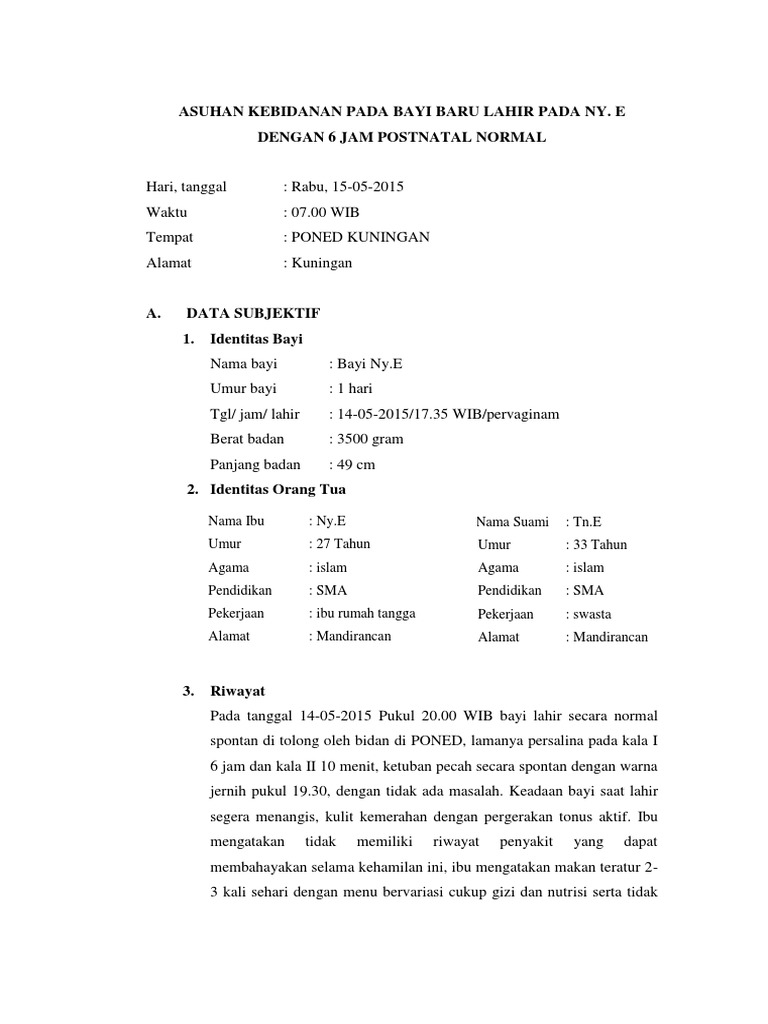 ASUHAN KEBIDANAN PADA BAYI BARU LAHIR PADA NY. E
DENGAN 6 JAM POSTNATAL NORMAL

Hari, tanggal : Rabu, 15-05-2015
Waktu : 07.00 WIB
Tempat : PONED KUNINGAN
Alamat : Kuningan

A. DATA SUBJEKTIF

1. Identitas Bayi

Nama bayi : Bayi Ny.E
Umur bayi : 1 hari
Tgl/ jam/ lahir : 14-05-2015/17.35 WIB/pervaginam
Berat badan : 3500 gram
Panjang badan : 49 cm

2. Identitas Orang Tua

Nama Ibu : Ny.E
Umur : 27 Tahun
Agama : islam
Pendidikan : SMA
Pekerjaan : ibu rumah tangga
Alamat : Mandirancan

Nama Suami : Tn.E
Umur : 33 Tahun
Agama : islam
Pendidikan : SMA
Pekerjaan : swasta
Alamat : Mandirancan

3. Riwayat

Pada tanggal 14-05-2015 Pukul 20.00 WIB bayi lahir secara normal spontan di tolong oleh bidan di PONED, lamanya persalina pada kala I 6 jam dan kala II 10 menit, ketuban pecah secara spontan dengan warna jernih pukul 19.30, dengan tidak ada masalah. Keadaan bayi saat lahir segera menangis, kulit kemerahan dengan pergerakan tonus aktif. Ibu mengatakan tidak memiliki riwayat penyakit yang dapat membahayakan selama kehamilan ini, ibu mengatakan makan teratur 2-3 kali sehari dengan menu bervariasi cukup gizi dan nutrisi serta tidak